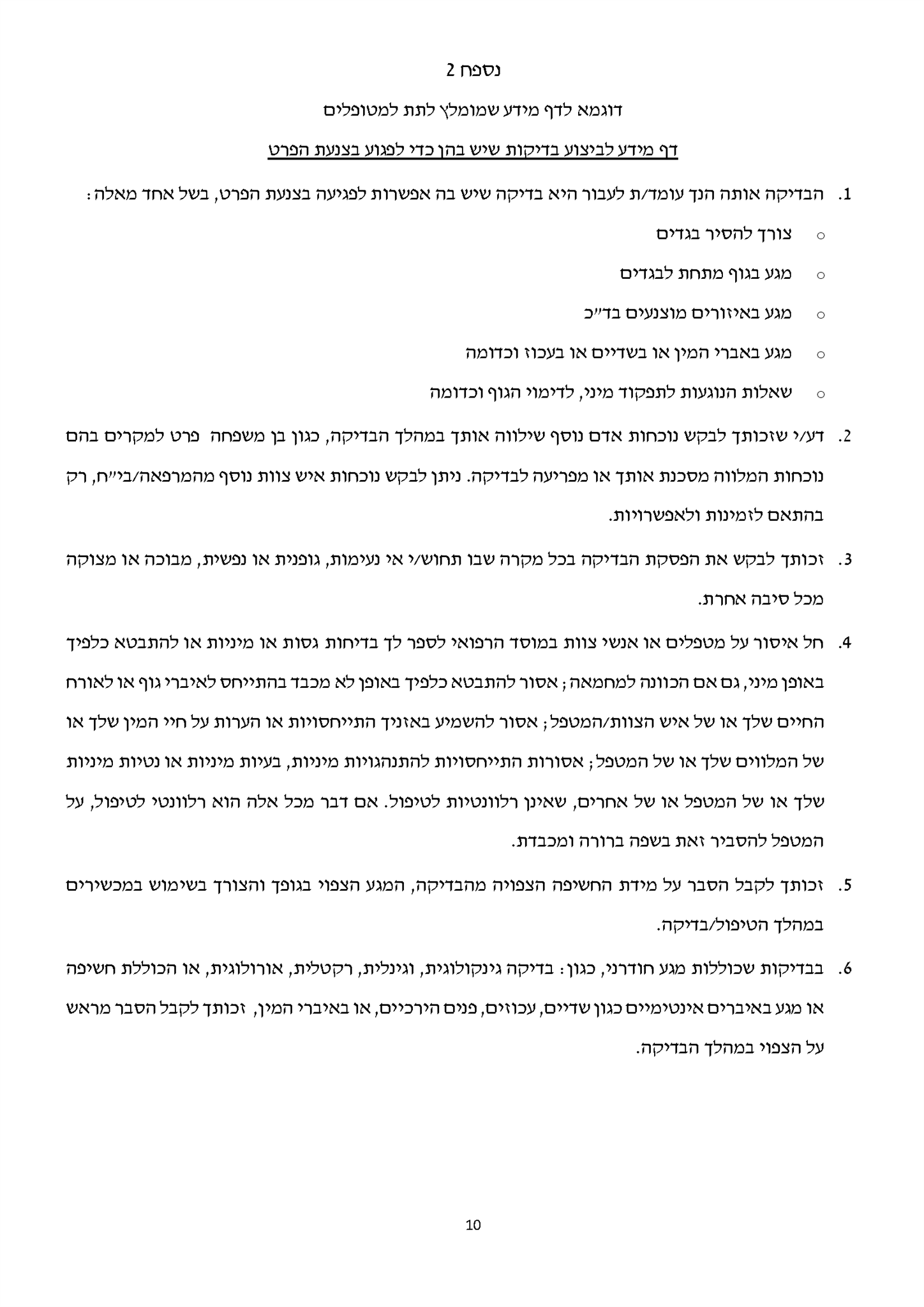 נספח 2

דוגמא לדף מידע שמומלץ לתת למטופלים

דף מידע לביצוע בדיקות שיש בהן כדי לפגוע בצנעת הפרט

1. הבדיקה אותה הנך עומד/ת לעבור היא בדיקה שיש בה אפשרות לפגיעה בצנעת הפרט, בשל אחד מאלה:
○ צורך להסיר בגדים
○ מגע בגוף מתחת לבגדים
○ מגע באיזורים מוצנעים בד"כ
○ מגע באברי המין או בשדיים או בעכוז וכדומה
○ שאלות הנוגעות לתפקוד מיני, לדימוי הגוף וכדומה

2. דע/י שזכותך לבקש נוכחות אדם נוסף שילווה אותך במהלך הבדיקה, כגון בן משפחה פרט למקרים בהם נוכחות המלווה מסכנת אותך או מפריעה לבדיקה. ניתן לבקש נוכחות איש צוות נוסף מהמרפאה/בי"ח, רק בהתאם לזמינות ולאפשרויות.

3. זכותך לבקש את הפסקת הבדיקה בכל מקרה שבו תחוש/י אי נעימות, גופנית או נפשית, מבוכה או מצוקה מכל סיבה אחרת.

4. חל איסור על מטפלים או אנשי צוות במוסד הרפואי לספר לך בדיחות גסות או מיניות או להתבטא כלפיך באופן מיני, גם אם הכוונה למחמאה; אסור להתבטא כלפיך באופן לא מכבד בהתייחס לאיברי גוף או לאורח החיים שלך או של איש הצוות/המטפל; אסור להשמיע באזניך התייחסויות או הערות על חיי המין שלך או של המלווים שלך או של המטפל; אסורות התייחסויות להתנהגויות מיניות, בעיות מיניות או נטיות מיניות שלך או של המטפל או של אחרים, שאינן רלוונטיות לטיפול. אם דבר מכל אלה הוא רלוונטי לטיפול, על המטפל להסביר זאת בשפה ברורה ומכבדת.

5. זכותך לקבל הסבר על מידת החשיפה הצפויה מהבדיקה, המגע הצפוי בגופך והצורך בשימוש במכשירים במהלך הטיפול/בדיקה.

6. בבדיקות שכוללות מגע חודרני, כגון: בדיקה גינקולוגית, וגינלית, רקטלית, אורולוגית, או הכוללת חשיפה או מגע באיברים אינטימיים כגון שדיים, עכוזים, פנים הירכיים, או באיברי המין, זכותך לקבל הסבר מראש על הצפוי במהלך הבדיקה.

10